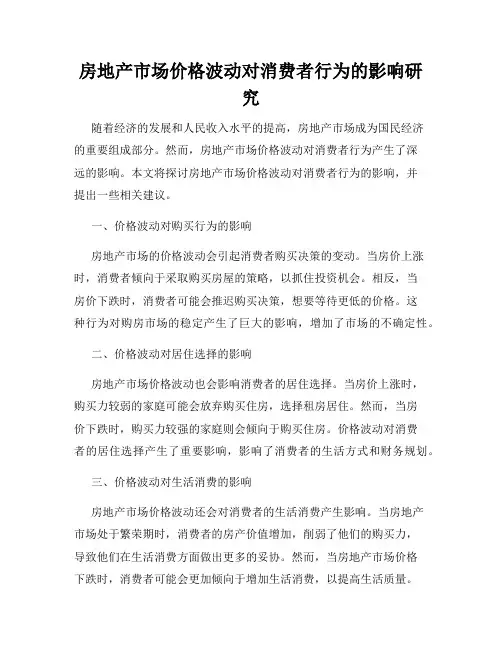 房地产市场价格波动对消费者行为的影响研究

随着经济的发展和人民收入水平的提高，房地产市场成为国民经济的重要组成部分。然而，房地产市场价格波动对消费者行为产生了深远的影响。本文将探讨房地产市场价格波动对消费者行为的影响，并提出一些相关建议。

一、价格波动对购买行为的影响

房地产市场的价格波动会引起消费者购买决策的变动。当房价上涨时，消费者倾向于采取购买房屋的策略，以抓住投资机会。相反，当房价下跌时，消费者可能会推迟购买决策，想要等待更低的价格。这种行为对购房市场的稳定产生了巨大的影响，增加了市场的不确定性。

二、价格波动对居住选择的影响

房地产市场价格波动也会影响消费者的居住选择。当房价上涨时，购买力较弱的家庭可能会放弃购买住房，选择租房居住。然而，当房价下跌时，购买力较强的家庭则会倾向于购买住房。价格波动对消费者的居住选择产生了重要影响，影响了消费者的生活方式和财务规划。

三、价格波动对生活消费的影响

房地产市场价格波动还会对消费者的生活消费产生影响。当房地产市场处于繁荣期时，消费者的房产价值增加，削弱了他们的购买力，导致他们在生活消费方面做出更多的妥协。然而，当房地产市场价格下跌时，消费者可能会更加倾向于增加生活消费，以提高生活质量。